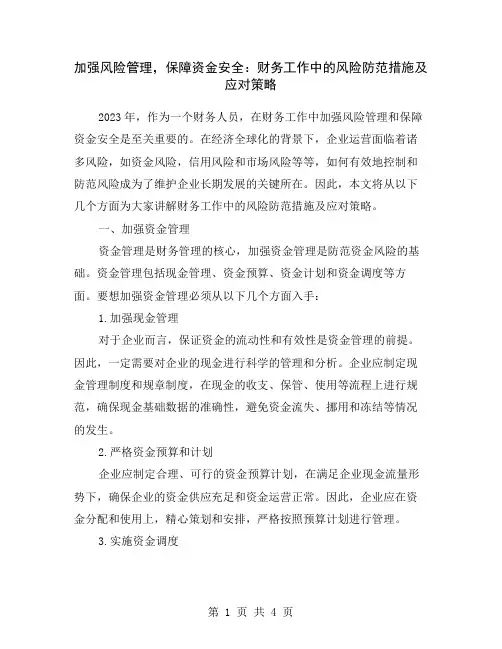 加强风险管理，保障资金安全：财务工作中的风险防范措施及应对策略

2023年，作为一个财务人员，在财务工作中加强风险管理和保障资金安全是至关重要的。在经济全球化的背景下，企业运营面临着诸多风险，如资金风险，信用风险和市场风险等等，如何有效地控制和防范风险成为了维护企业长期发展的关键所在。因此，本文将从以下几个方面为大家讲解财务工作中的风险防范措施及应对策略。

一、加强资金管理

资金管理是财务管理的核心，加强资金管理是防范资金风险的基础。资金管理包括现金管理、资金预算、资金计划和资金调度等方面。要想加强资金管理必须从以下几个方面入手：

1.加强现金管理

对于企业而言，保证资金的流动性和有效性是资金管理的前提。因此，一定需要对企业的现金进行科学的管理和分析。企业应制定现金管理制度和规章制度，在现金的收支、保管、使用等流程上进行规范，确保现金基础数据的准确性，避免资金流失、挪用和冻结等情况的发生。

2.严格资金预算和计划

企业应制定合理、可行的资金预算计划，在满足企业现金流量形势下，确保企业的资金供应充足和资金运营正常。因此，企业应在资金分配和使用上，精心策划和安排，严格按照预算计划进行管理。

3.实施资金调度

第 1 页 共 4 页